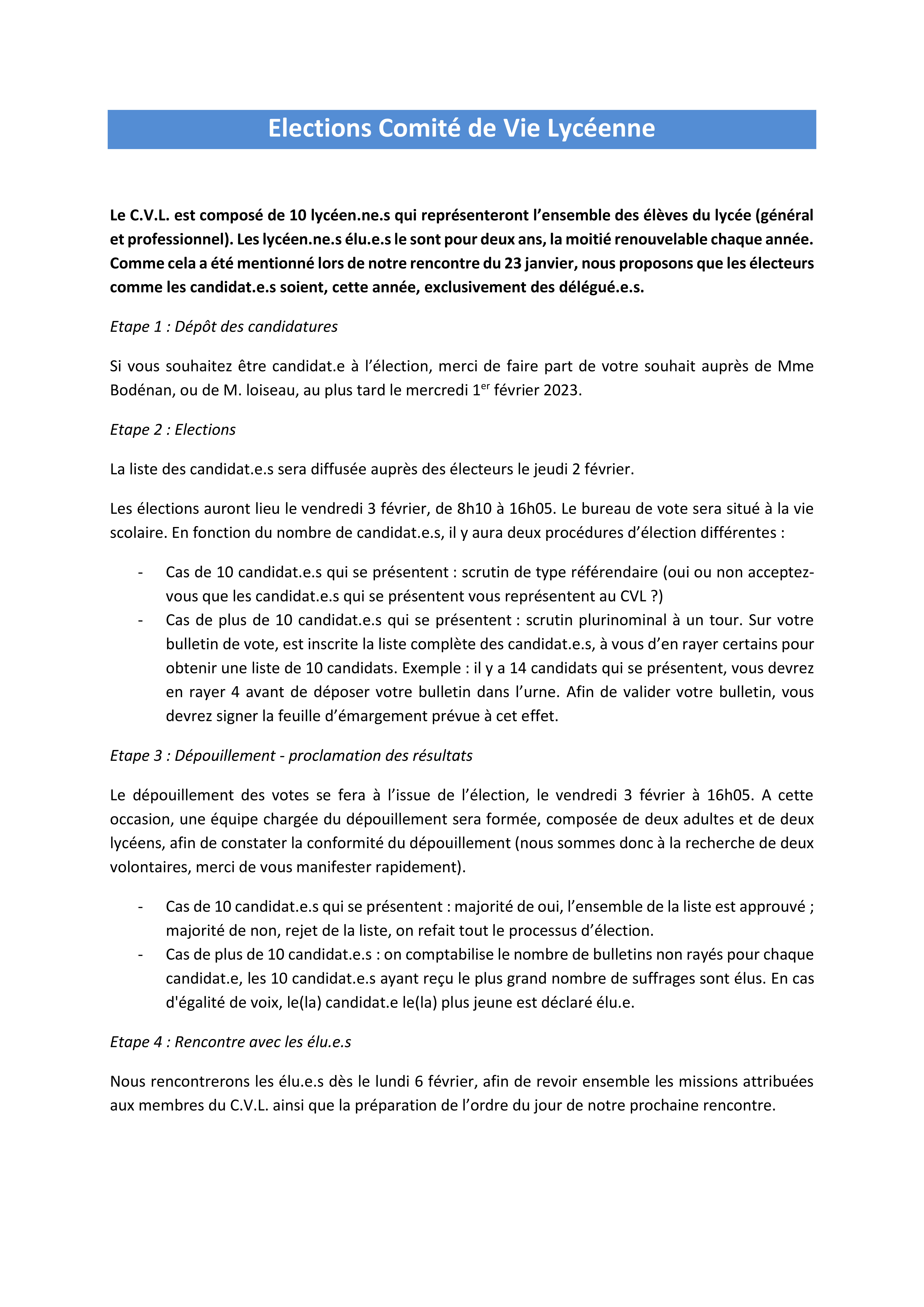 Elections Comité de Vie Lycéenne

Le C.V.L. est composé de 10 lycéen.ne.s qui représenteront l'ensemble des élèves du lycée (général et professionnel). Les lycéen.ne.s élu.e.s le sont pour deux ans, la moitié renouvelable chaque année. Comme cela a été mentionné lors de notre rencontre du 23 janvier, nous proposons que les électeurs comme les candidat.e.s soient, cette année, exclusivement des délégué.e.s.

Etape 1 : Dépôt des candidatures

Si vous souhaitez être candidat.e à l'élection, merci de faire part de votre souhait auprès de Mme Bodénan, ou de M. loiseau, au plus tard le mercredi 1$^{er}$ février 2023.

Etape 2 : Elections

La liste des candidat.e.s sera diffusée auprès des électeurs le jeudi 2 février.

Les élections auront lieu le vendredi 3 février, de 8h10 à 16h05. Le bureau de vote sera situé à la vie scolaire. En fonction du nombre de candidat.e.s, il y aura deux procédures d'élection différentes :

- Cas de 10 candidat.e.s qui se présentent : scrutin de type référendaire (oui ou non acceptez-vous que les candidat.e.s qui se présentent vous représentent au CVL ?)
- Cas de plus de 10 candidat.e.s qui se présentent : scrutin plurinominal à un tour. Sur votre bulletin de vote, est inscrite la liste complète des candidat.e.s, à vous d'en rayer certains pour obtenir une liste de 10 candidats. Exemple : il y a 14 candidats qui se présentent, vous devrez en rayer 4 avant de déposer votre bulletin dans l'urne. Afin de valider votre bulletin, vous devrez signer la feuille d'émargement prévue à cet effet.

Etape 3 : Dépouillement - proclamation des résultats

Le dépouillement des votes se fera à l'issue de l'élection, le vendredi 3 février à 16h05. A cette occasion, une équipe chargée du dépouillement sera formée, composée de deux adultes et de deux lycéens, afin de constater la conformité du dépouillement (nous sommes donc à la recherche de deux volontaires, merci de vous manifester rapidement).

- Cas de 10 candidat.e.s qui se présentent : majorité de oui, l'ensemble de la liste est approuvé ; majorité de non, rejet de la liste, on refait tout le processus d'élection.
- Cas de plus de 10 candidat.e.s : on comptabilise le nombre de bulletins non rayés pour chaque candidat.e, les 10 candidat.e.s ayant reçu le plus grand nombre de suffrages sont élus. En cas d'égalité de voix, le(la) candidat.e le(la) plus jeune est déclaré élu.e.

Etape 4 : Rencontre avec les élu.e.s

Nous rencontrerons les élu.e.s dès le lundi 6 février, afin de revoir ensemble les missions attribuées aux membres du C.V.L. ainsi que la préparation de l'ordre du jour de notre prochaine rencontre.